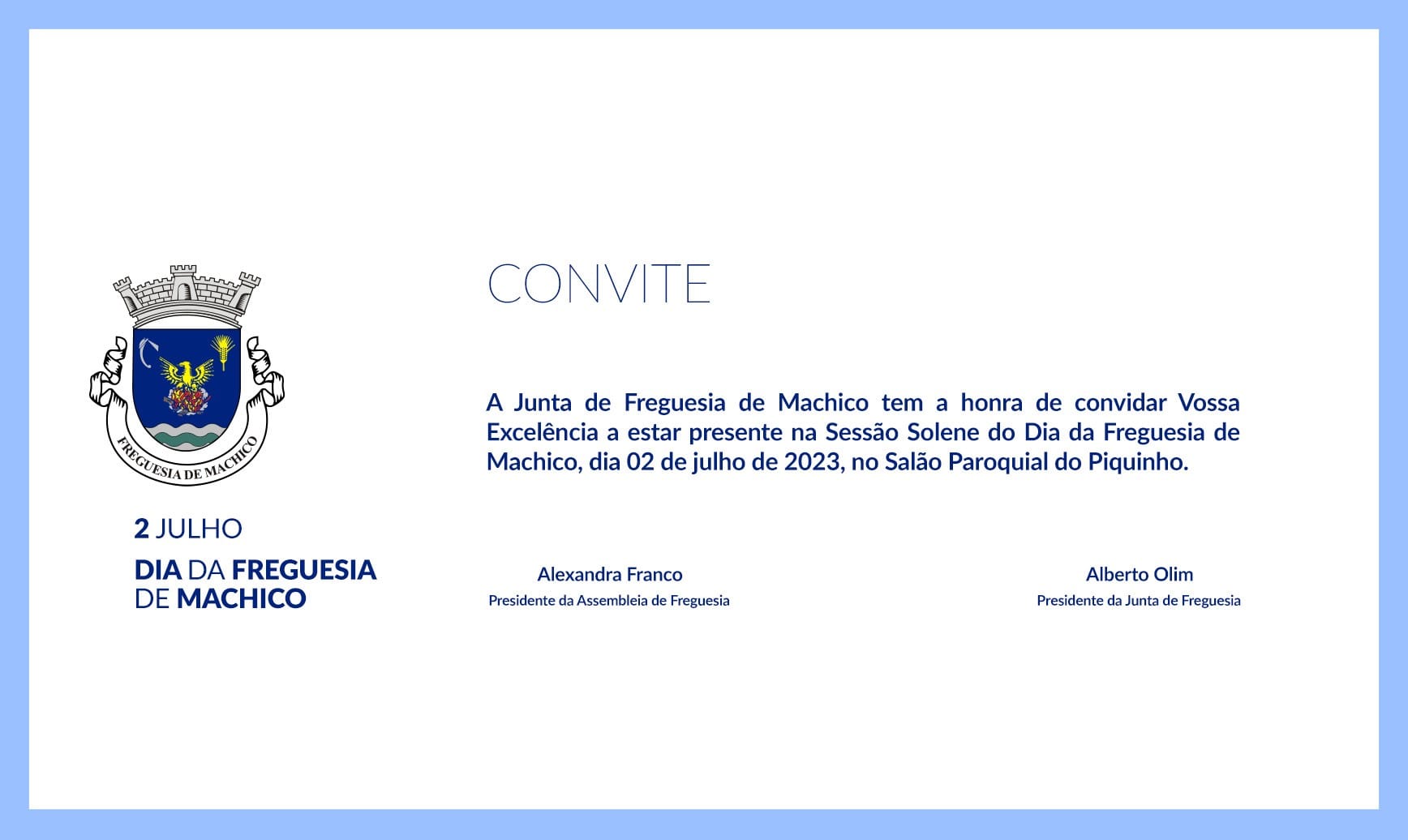 FREGUESIA DE MACHICO

2 JULHO

DIA DA FREGUESIA DE MACHICO

CONVITE

A Junta de Freguesia de Machico tem a honra de convidar Vossa Excelência a estar presente na Sessão Solene do Dia da Freguesia de Machico, dia 02 de julho de 2023, no Salão Paroquial do Piquinho.

Alexandra Franco
Presidente da Assembleia de Freguesia

Alberto Olim
Presidente da Junta de Freguesia